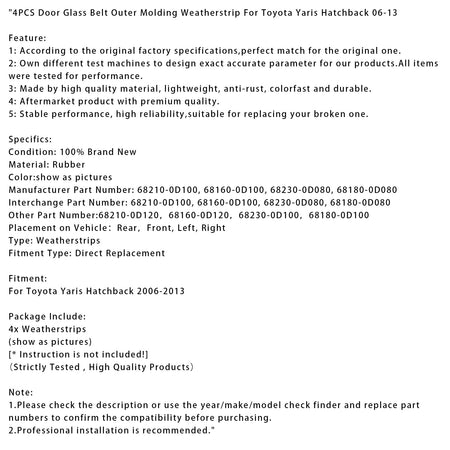 "4PCS Door Glass Belt Outer Molding Weatherstrip For Toyota Yaris Hatchback 06-13

Feature:
1: According to the original factory specifications,perfect match for the original one.
2: Own different test machines to design exact accurate parameter for our products.All items were tested for performance.
3: Made by high quality material, lightweight, anti-rust, colorfast and durable.
4: Aftermarket product with premium quality.
5: Stable performance, high reliability,suitable for replacing your broken one.

Specifics:
Condition: 100% Brand New
Material: Rubber
Color:show as pictures
Manufacturer Part Number: 68210-0D100, 68160-0D100, 68230-0D080, 68180-0D080
Interchange Part Number: 68210-0D100, 68160-0D100, 68230-0D080, 68180-0D080
Other Part Number:68210-0D120, 68160-0D120, 68230-0D100, 68180-0D100
Placement on Vehicle: Rear, Front, Left, Right
Type: Weatherstrips
Fitment Type: Direct Replacement

Fitment:
For Toyota Yaris Hatchback 2006-2013

Package Include:
4x Weatherstrips
(show as pictures)
[* Instruction is not included!]
(Strictly Tested , High Quality Products)

Note:
1.Please check the description or use the year/make/model check finder and replace part numbers to confirm the compatibility before purchasing.
2.Professional installation is recommended."